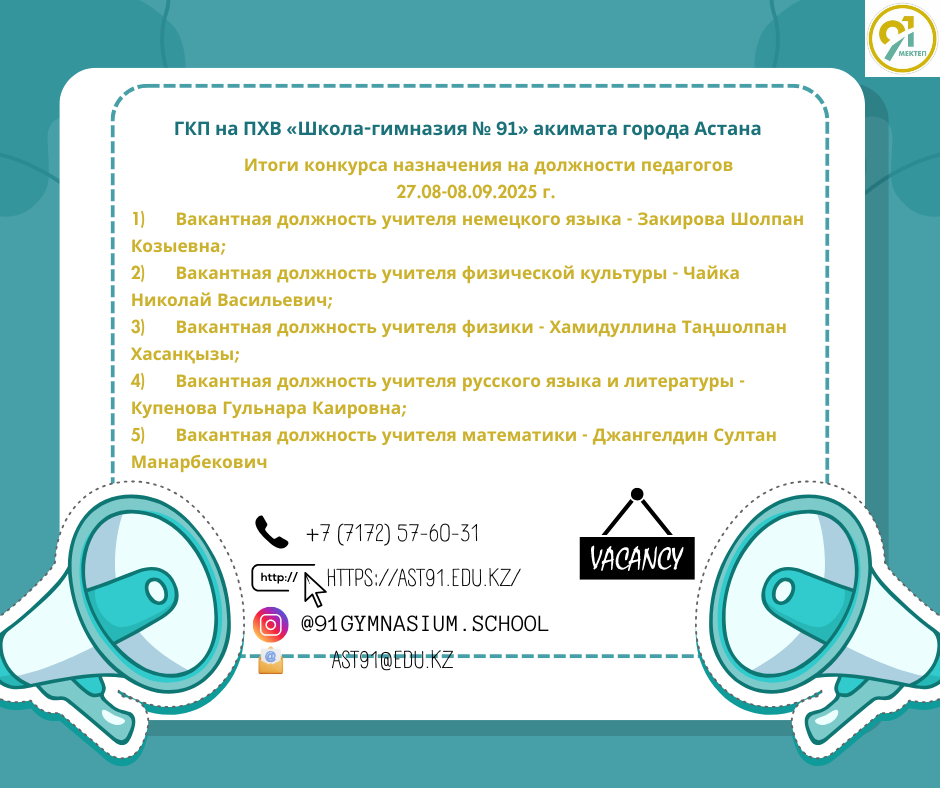 91 МЕКТЕП

ГКП на ПХВ «Школа-гимназия № 91» акимата города Астана

Итоги конкурса назначения на должности педагогов
27.08-08.09.2025 г.

1) Вакантная должность учителя немецкого языка - Закирова Шолпан Козыевна;
2) Вакантная должность учителя физической культуры - Чайка Николай Васильевич;
3) Вакантная должность учителя физики - Хамидуллина Таңшолпан Хасанқызы;
4) Вакантная должность учителя русского языка и литературы - Купенова Гульнара Каировна;
5) Вакантная должность учителя математики - Джангелдин Султан Манарбекович

+7 (7172) 57-60-31

http://

HTTPS://AST91.EDU.KZ/

@91GYMNASIUM.SCHOOL

AST91@EDU.KZ

VACANCY